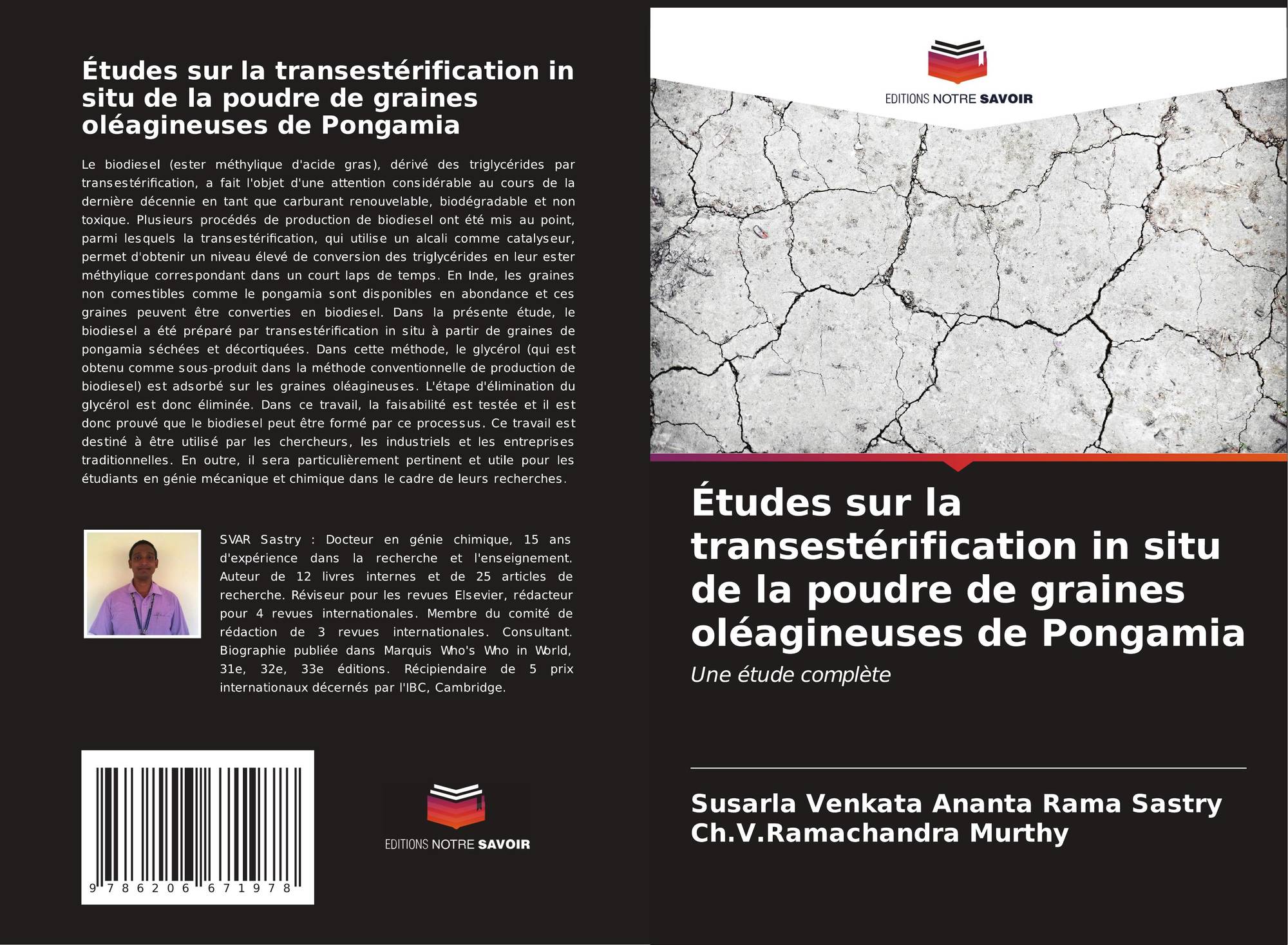 Études sur la transestérification in situ de la poudre de graines oléagineuses de Pongamia

Le biodiesel (ester méthylique d'acide gras), dérivé des triglycérides par transestérification, a fait l'objet d'une attention considérable au cours de la dernière décennie en tant que carburant renouvelable, biodégradable et non toxique. Plusieurs procédés de production de biodiesel ont été mis au point, parmi lesquels la transestérification, qui utilise un alcali comme catalyseur, permet d'obtenir un niveau élevé de conversion des triglycérides en leur ester méthylique correspondant dans un court laps de temps. En Inde, les graines non comestibles comme le pongamia sont disponibles en abondance et ces graines peuvent être converties en biodiesel. Dans la présente étude, le biodiesel a été préparé par transestérification in situ à partir de graines de pongamia séchées et décortiquées. Dans cette méthode, le glycérol (qui est obtenu comme sous-produit dans la méthode conventionnelle de production de biodiesel) est adsorbé sur les graines oléagineuses. L'étape d'élimination du glycérol est donc éliminée. Dans ce travail, la faisabilité est testée et il est donc prouvé que le biodiesel peut être formé par ce processus. Ce travail est destiné à être utilisé par les chercheurs, les industriels et les entreprises traditionnelles. En outre, il sera particulièrement pertinent et utile pour les étudiants en génie mécanique et chimique dans le cadre de leurs recherches.

SVAR Sastry : Docteur en génie chimique, 15 ans d'expérience dans la recherche et l'enseignement. Auteur de 12 livres internes et de 25 articles de recherche. Réviseur pour les revues Elsevier, rédacteur pour 4 revues internationales. Membre du comité de rédaction de 3 revues internationales. Consultant. Biographie publiée dans Marquis Who's Who in World, 31e, 32e, 33e éditions. Récipiendaire de 5 prix internationaux décernés par l'IBC, Cambridge.

9 786206 671978

EDITIONS NOTRE SAVOIR

EDITIONS NOTRE SAVOIR

Études sur la transestérification in situ de la poudre de graines oléagineuses de Pongamia

Une étude complète

Susarla Venkata Ananta Rama Sastry
Ch.V.Ramachandra Murthy